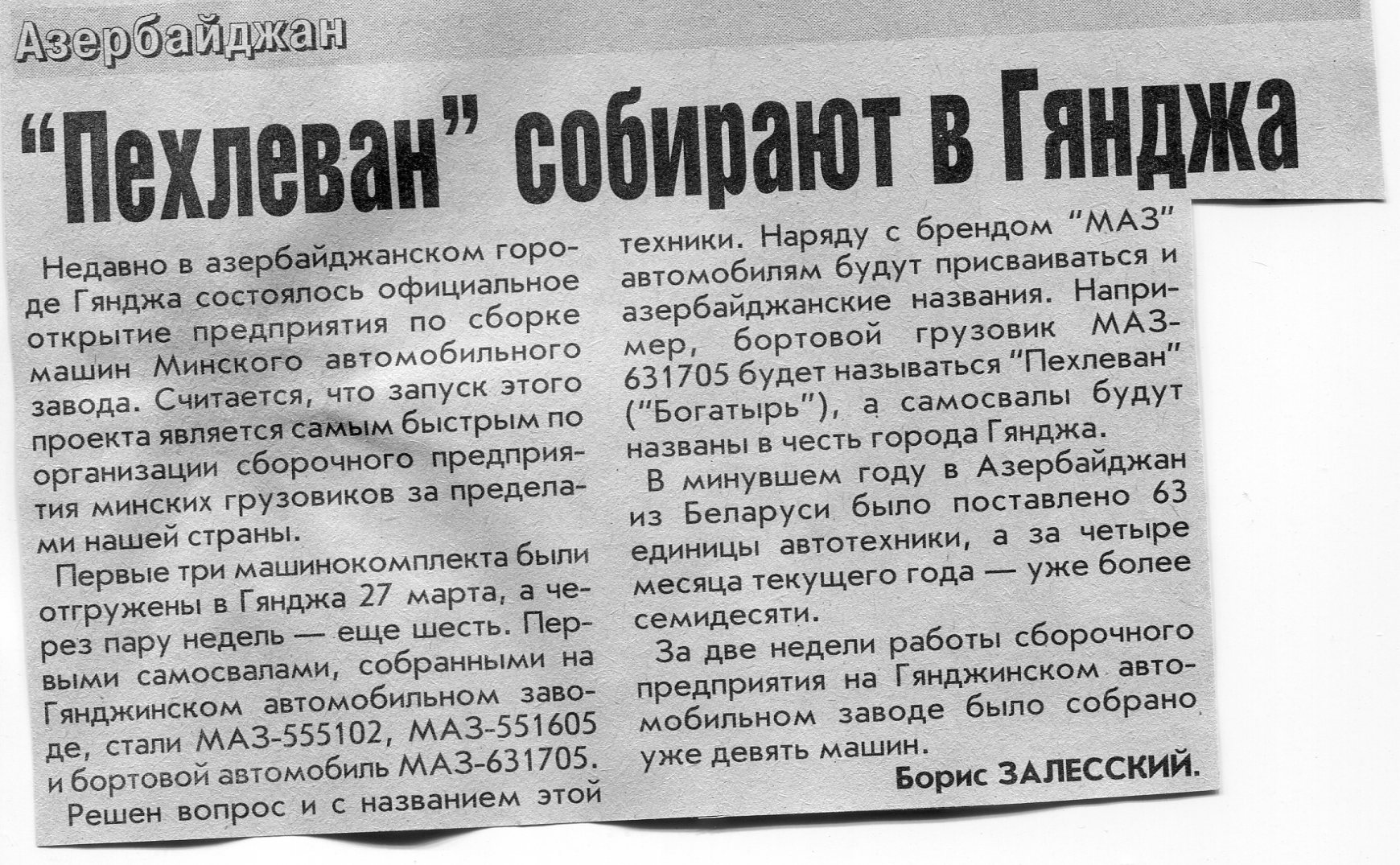 Азербайджан

"Пехлеван" собирают в Гянджа

Недавно в азербайджанском городе Гянджа состоялось официальное открытие предприятия по сборке машин Минского автомобильного завода. Считается, что запуск этого проекта является самым быстрым по организации сборочного предприятия минских грузовиков за пределами нашей страны.

Первые три машинокомплекта были отгружены в Гянджа 27 марта, а через пару недель — еще шесть. Первыми самосвалами, собранными на Гянджинском автомобильном заводе, стали МАЗ-555102, МАЗ-551605 и бортовой автомобиль МАЗ-631705.

Решен вопрос и с названием этой техники. Наряду с брендом "МАЗ" автомобилям будут присваиваться и азербайджанские названия. Например, бортовой грузовик МАЗ-631705 будет называться "Пехлеван" ("Богатырь"), а самосвалы будут названы в честь города Гянджа.

В минувшем году в Азербайджан из Беларуси было поставлено 63 единицы автотехники, а за четыре месяца текущего года — уже более семидесяти.

За две недели работы сборочного предприятия на Гянджинском автомобильном заводе было собрано уже девять машин.

Борис ЗАЛЕССКИЙ.